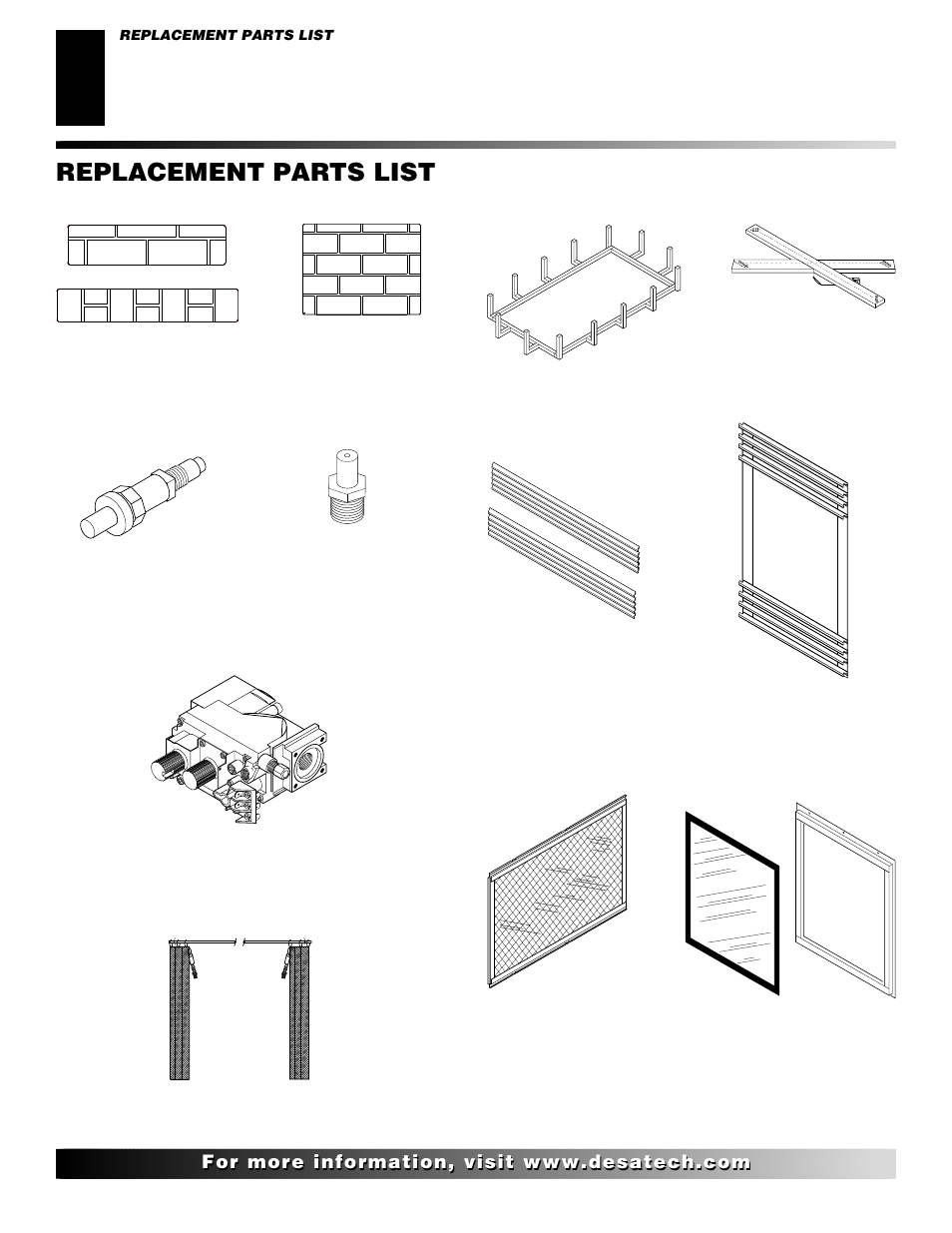 REPLACEMENT PARTS LIST

REPLACEMENT PARTS LIST

For more information, visit www.desatech.com